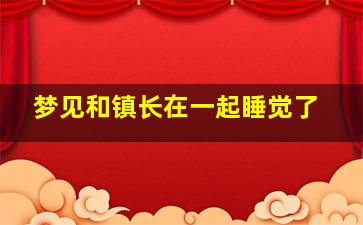 梦见和镇长在一起睡觉了